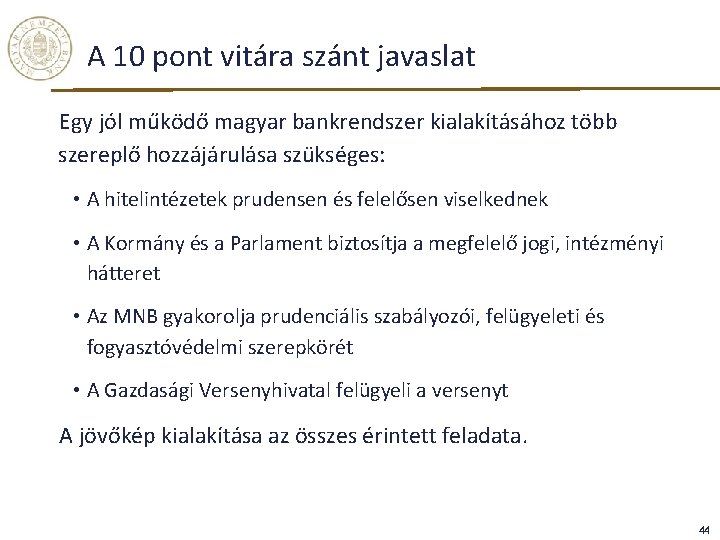 MAGYAR NEMZETI BANK

A 10 pont vitára szánt javaslat

Egy jól működő magyar bankrendszer kialakításához több szereplő hozzájárulása szükséges:

• A hitelintézetek prudensen és felelősen viselkednek

• A Kormány és a Parlament biztosítja a megfelelő jogi, intézményi hátteret

• Az MNB gyakorolja prudenciális szabályozói, felügyeleti és fogyasztóvédelmi szerepkörét

• A Gazdasági Versenyhivatal felügyeli a versenyt

A jövőkép kialakítása az összes érintett feladata.

44